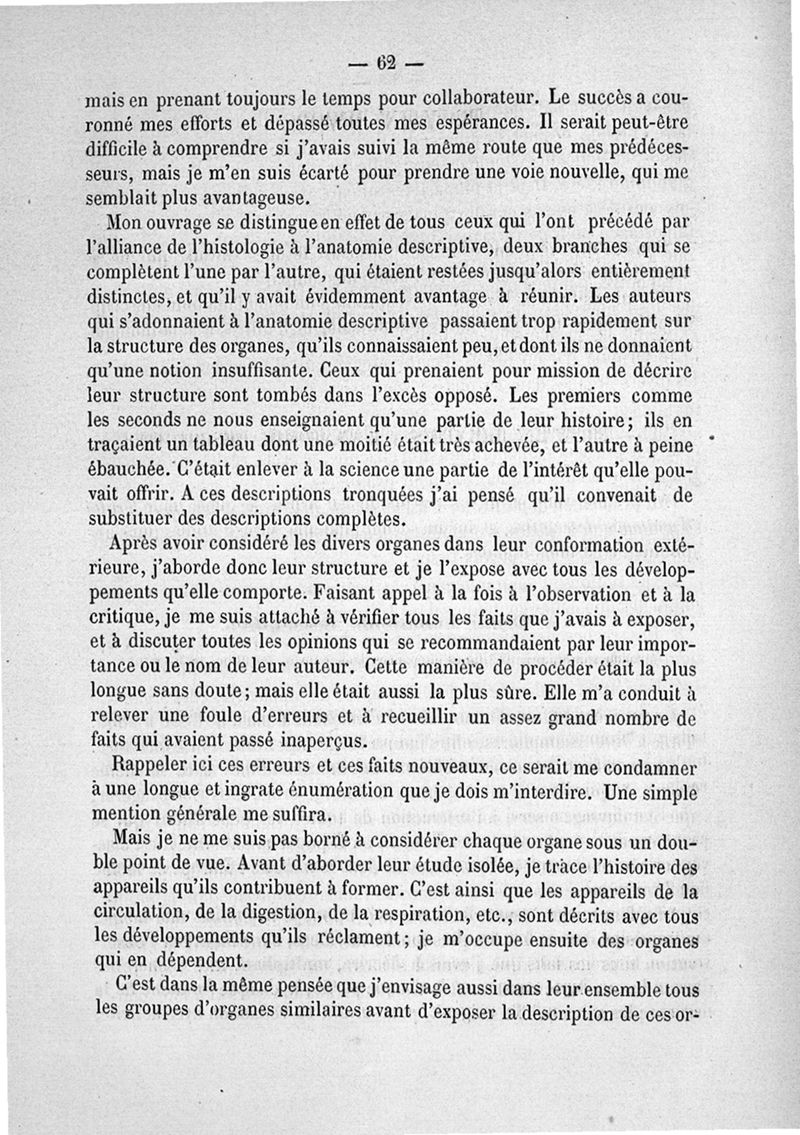 — 62 —

mais en prenant toujours le temps pour collaborateur. Le succès a couronné mes efforts et dépassé toutes mes espérances. Il serait peut-être difficile à comprendre si j'avais suivi la même route que mes prédécesseurs, mais je m'en suis écarté pour prendre une voie nouvelle, qui me semblait plus avantageuse.

Mon ouvrage se distingue en effet de tous ceux qui l'ont précédé par l'alliance de l'histologie à l'anatomie descriptive, deux branches qui se complètent l'une par l'autre, qui étaient restées jusqu'alors entièrement distinctes, et qu'il y avait évidemment avantage à réunir. Les auteurs qui s'adonnaient à l'anatomie descriptive passaient trop rapidement sur la structure des organes, qu'ils connaissaient peu, et dont ils ne donnaient qu'une notion insuffisante. Ceux qui prenaient pour mission de décrire leur structure sont tombés dans l'excès opposé. Les premiers comme les seconds ne nous enseignaient qu'une partie de leur histoire; ils en traçaient un tableau dont une moitié était très achevée, et l'autre à peine ébauchée. C'était enlever à la science une partie de l'intérêt qu'elle pouvait offrir. A ces descriptions tronquées j'ai pensé qu'il convenait de substituer des descriptions complètes.

Après avoir considéré les divers organes dans leur conformation extérieure, j'aborde donc leur structure et je l'expose avec tous les développements qu'elle comporte. Faisant appel à la fois à l'observation et à la critique, je me suis attaché à vérifier tous les faits que j'avais à exposer, et à discuter toutes les opinions qui se recommandaient par leur importance ou le nom de leur auteur. Cette manière de procéder était la plus longue sans doute; mais elle était aussi la plus sûre. Elle m'a conduit à relever une foule d'erreurs et à recueillir un assez grand nombre de faits qui avaient passé inaperçus.

Rappeler ici ces erreurs et ces faits nouveaux, ce serait me condamner à une longue et ingrate énumération que je dois m'interdire. Une simple mention générale me suffira.

Mais je ne me suis pas borné à considérer chaque organe sous un double point de vue. Avant d'aborder leur étude isolée, je trace l'histoire des appareils qu'ils contribuent à former. C'est ainsi que les appareils de la circulation, de la digestion, de la respiration, etc., sont décrits avec tous les développements qu'ils réclament; je m'occupe ensuite des organes qui en dépendent.

C'est dans la même pensée que j'envisage aussi dans leur ensemble tous les groupes d'organes similaires avant d'exposer la description de ces or-